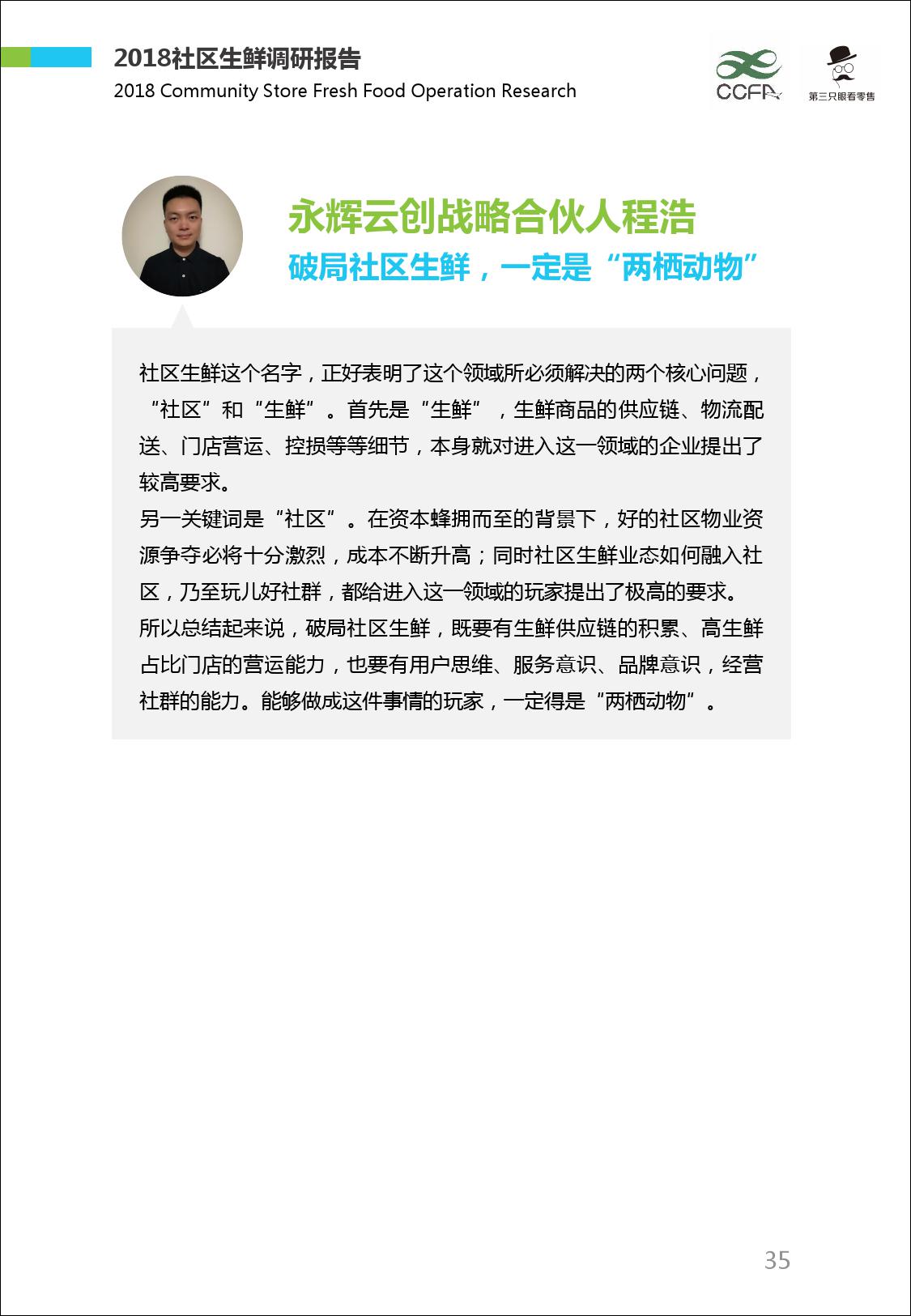 2018社区生鲜调研报告
2018 Community Store Fresh Food Operation Research

CCFA

第三只眼看零售

永辉云创战略合伙人程浩
破局社区生鲜，一定是“两栖动物”

社区生鲜这个名字，正好表明了这个领域所必须解决的两个核心问题，“社区”和“生鲜”。首先是“生鲜”，生鲜商品的供应链、物流配送、门店营运、控损等等细节，本身就对进入这一领域的企业提出了较高要求。
另一关键词是“社区”。在资本蜂拥而至的背景下，好的社区物业资源争夺必将十分激烈，成本不断升高；同时社区生鲜业态如何融入社区，乃至玩儿好社群，都给进入这一领域的玩家提出了极高的要求。
所以总结起来说，破局社区生鲜，既要有生鲜供应链的积累、高生鲜占比门店的营运能力，也要有用户思维、服务意识、品牌意识，经营社群的能力。能够做成这件事情的玩家，一定得是“两栖动物”。

35